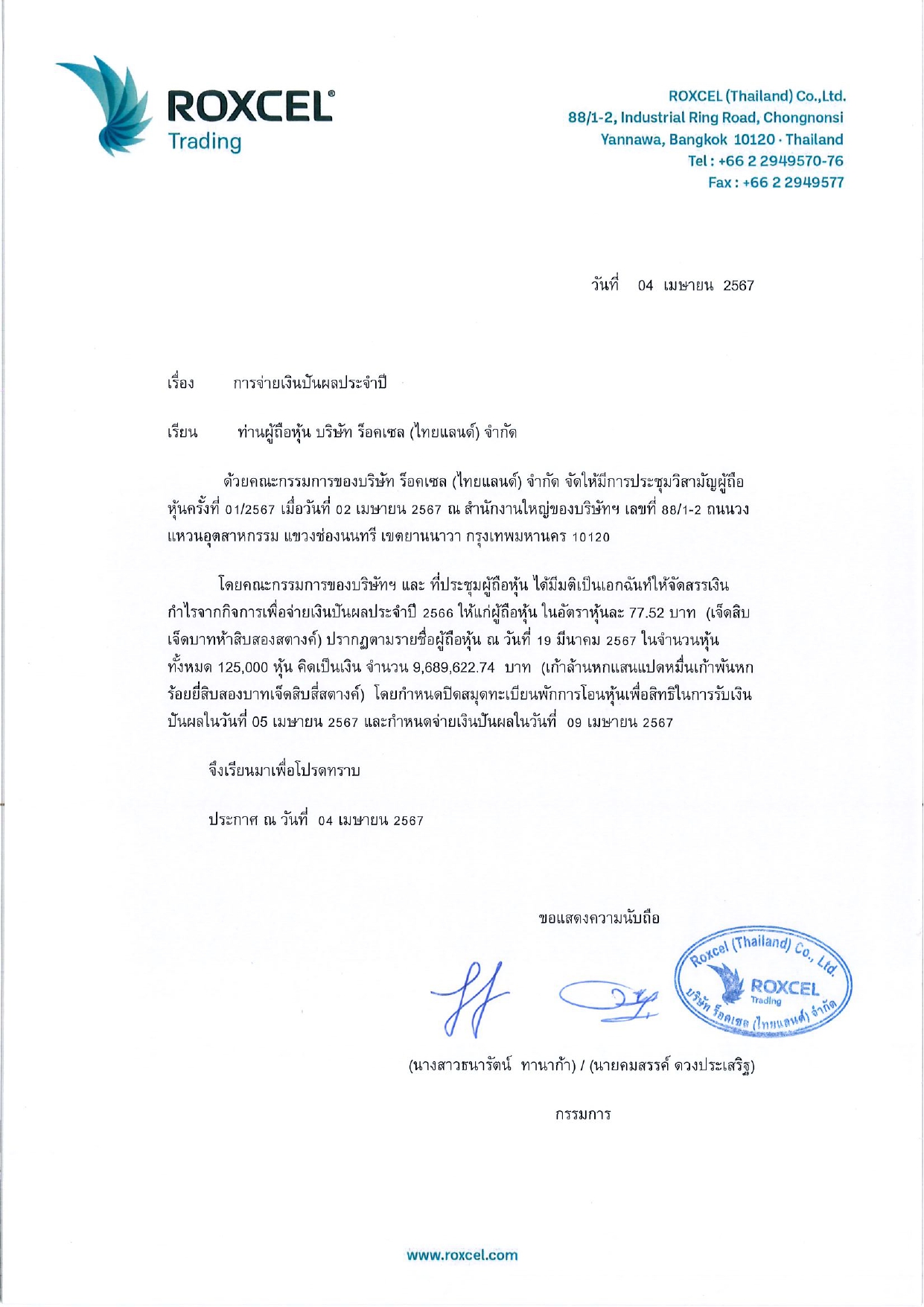 ROXCEL®
Trading

ROXCEL (Thailand) Co.,Ltd.
88/1-2, Industrial Ring Road, Chongnonsi
Yannawa, Bangkok 10120 · Thailand
Tel : +66 2 2949570-76
Fax : +66 2 2949577

วันที่ 04 เมษายน 2567

เรื่อง การจ่ายเงินปันผลประจำปี

เรียน ท่านผู้ถือหุ้น บริษัท ร็อคเซล (ไทยแลนด์) จำกัด

ด้วยคณะกรรมการของบริษัท ร็อคเซล (ไทยแลนด์) จำกัด จัดให้มีการประชุมวิสามัญผู้ถือหุ้นครั้งที่ 01/2567 เมื่อวันที่ 02 เมษายน 2567 ณ สำนักงานใหญ่ของบริษัทฯ เลขที่ 88/1-2 ถนนวงแหวนอุตสาหกรรม แขวงช่องนนทรี เขตยานนาวา กรุงเทพมหานคร 10120

โดยคณะกรรมการของบริษัทฯ และ ที่ประชุมผู้ถือหุ้น ได้มีมติเป็นเอกฉันท์ให้จัดสรรเงินกำไรจากกิจการเพื่อจ่ายเงินปันผลประจำปี 2566 ให้แก่ผู้ถือหุ้น ในอัตราหุ้นละ 77.52 บาท (เจ็ดสิบเจ็ดบาทห้าสิบสองสตางค์) ปรากฏตามรายชื่อผู้ถือหุ้น ณ วันที่ 19 มีนาคม 2567 ในจำนวนหุ้นทั้งหมด 125,000 หุ้น คิดเป็นเงิน จำนวน 9,689,622.74 บาท (เก้าล้านหกแสนแปดหมื่นเก้าพันหกร้อยยี่สิบสองบาทเจ็ดสิบสี่สตางค์) โดยกำหนดปิดสมุดทะเบียนพักการโอนหุ้นเพื่อสิทธิในการรับเงินปันผลในวันที่ 05 เมษายน 2567 และกำหนดจ่ายเงินปันผลในวันที่ 09 เมษายน 2567

จึงเรียนมาเพื่อโปรดทราบ

ประกาศ ณ วันที่ 04 เมษายน 2567

ขอแสดงความนับถือ

Roxcel (Thailand) Co., Ltd.
ROXCEL
Trading
บริษัท ร็อคเซล (ไทยแลนด์) จำกัด

(นางสาวธนารัตน์ ทานาก้า) / (นายคมสรรค์ ดวงประเสริฐ)

กรรมการ

www.roxcel.com